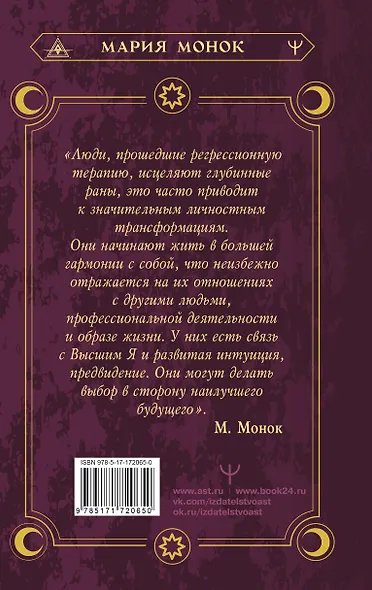 МАРИЯ МОНОК

«Люди, прошедшие регрессионную терапию, исцеляют глубинные раны, это часто приводит к значительным личностным трансформациям. Они начинают жить в большей гармонии с собой, что неизбежно отражается на их отношениях с другими людьми, профессиональной деятельности и образе жизни. У них есть связь с Высшим Я и развитая интуиция, предвидение. Они могут делать выбор в сторону наилучшего будущего».

М. Монок

ISBN 978-5-17-172065-0

9 785171 720650

www.ast.ru | www.book24.ru
vk.com/izdatelstvoast
ok.ru/izdatelstvoast